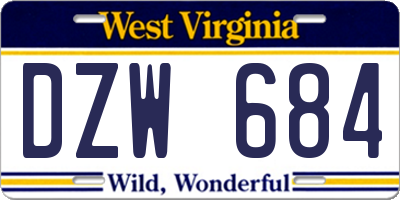 West Virginia

DZW 684

Wild, Wonderful